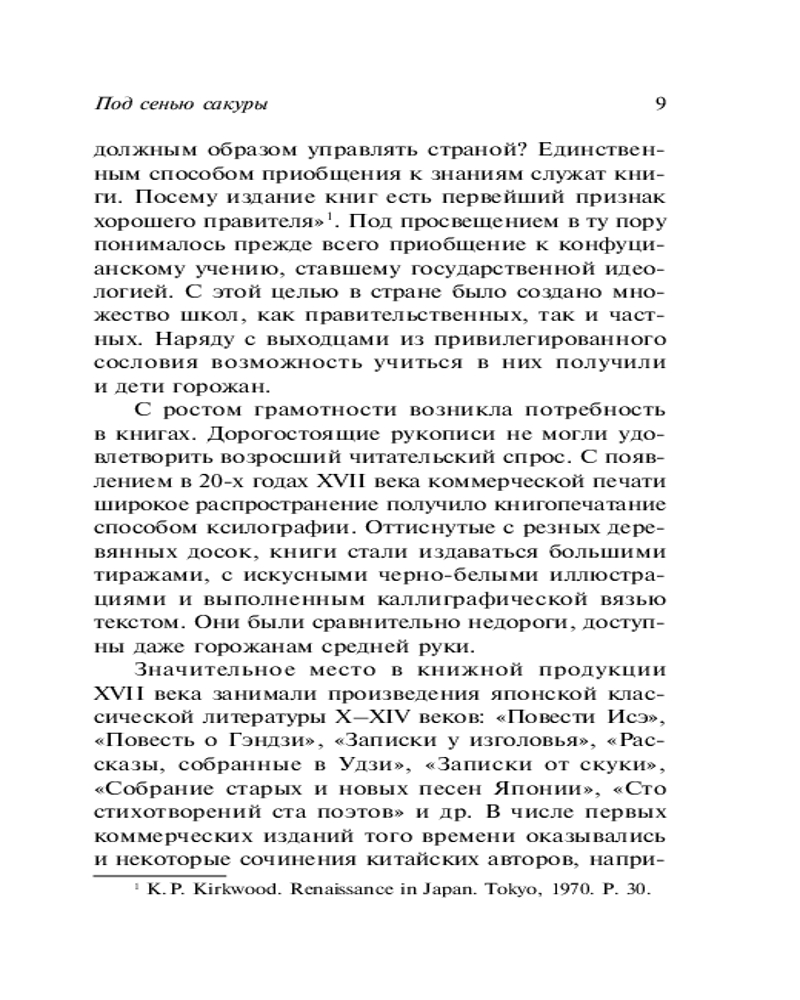 Под сенью сакуры 9

должным образом управлять страной? Единственным способом приобщения к знаниям служат книги. Посему издание книг есть первейший признак хорошего правителя»$^1$. Под просвещением в ту пору понималось прежде всего приобщение к конфуцианскому учению, ставшему государственной идеологией. С этой целью в стране было создано множество школ, как правительственных, так и частных. Наряду с выходцами из привилегированного сословия возможность учиться в них получили и дети горожан.

С ростом грамотности возникла потребность в книгах. Дорогостоящие рукописи не могли удовлетворить возросший читательский спрос. С появлением в 20-х годах XVII века коммерческой печати широкое распространение получило книгопечатание способом ксилографии. Оттиснутые с резных деревянных досок, книги стали издаваться большими тиражами, с искусными черно-белыми иллюстрациями и выполненным каллиграфической вязью текстом. Они были сравнительно недороги, доступны даже горожанам средней руки.

Значительное место в книжной продукции XVII века занимали произведения японской классической литературы X–XIV веков: «Повести Исэ», «Повесть о Гэндзи», «Записки у изголовья», «Рассказы, собранные в Удзи», «Записки от скуки», «Собрание старых и новых песен Японии», «Сто стихотворений ста поэтов» и др. В числе первых коммерческих изданий того времени оказывались и некоторые сочинения китайских авторов, напри-

$^1$ K. P. Kirkwood. Renaissance in Japan. Tokyo, 1970. P. 30.